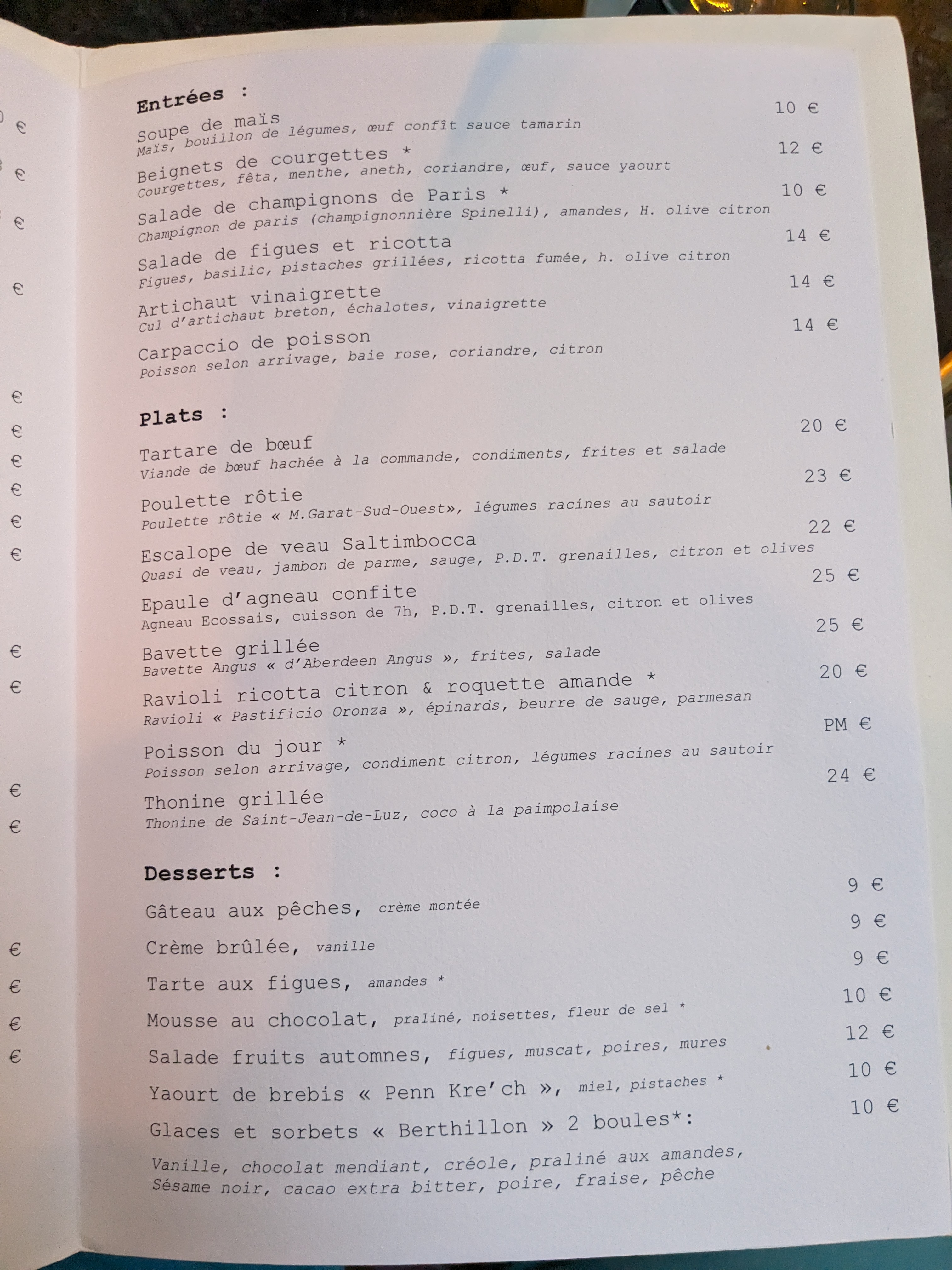 €
€
€
€
€
€
€
€
€
€
€
€
€
€
€
€
€
€

Entrées :

Soupe de maïs 10 €
Maïs, bouillon de légumes, œuf confît sauce tamarin

Beignets de courgettes * 12 €
Courgettes, fêta, menthe, aneth, coriandre, œuf, sauce yaourt

Salade de champignons de Paris * 10 €
Champignon de paris (champignonnière Spinelli), amandes, H. olive citron

Salade de figues et ricotta 14 €
Figues, basilic, pistaches grillées, ricotta fumée, h. olive citron

Artichaut vinaigrette 14 €
Cul d'artichaut breton, échalotes, vinaigrette

Carpaccio de poisson 14 €
Poisson selon arrivage, baie rose, coriandre, citron

Plats :

Tartare de bœuf 20 €
Viande de bœuf hachée à la commande, condiments, frites et salade

Poulette rôtie 23 €
Poulette rôtie « M.Garat-Sud-Ouest», légumes racines au sautoir

Escalope de veau Saltimbocca 22 €
Quasi de veau, jambon de parme, sauge, P.D.T. grenailles, citron et olives

Epaule d'agneau confite 25 €
Agneau Ecossais, cuisson de 7h, P.D.T. grenailles, citron et olives

Bavette grillée 25 €
Bavette Angus « d'Aberdeen Angus », frites, salade

Ravioli ricotta citron & roquette amande * 20 €
Ravioli « Pastificio Oronza », épinards, beurre de sauge, parmesan

Poisson du jour * PM €
Poisson selon arrivage, condiment citron, légumes racines au sautoir

Thonine grillée 24 €
Thonine de Saint-Jean-de-Luz, coco à la paimpolaise

Desserts :

Gâteau aux pêches, crème montée 9 €

Crème brûlée, vanille 9 €

Tarte aux figues, amandes * 9 €

Mousse au chocolat, praliné, noisettes, fleur de sel * 10 €

Salade fruits automnes, figues, muscat, poires, mures 12 €

Yaourt de brebis « Penn Kre'ch », miel, pistaches * 10 €

Glaces et sorbets « Berthillon » 2 boules*: 10 €

Vanille, chocolat mendiant, créole, praliné aux amandes, Sésame noir, cacao extra bitter, poire, fraise, pêche